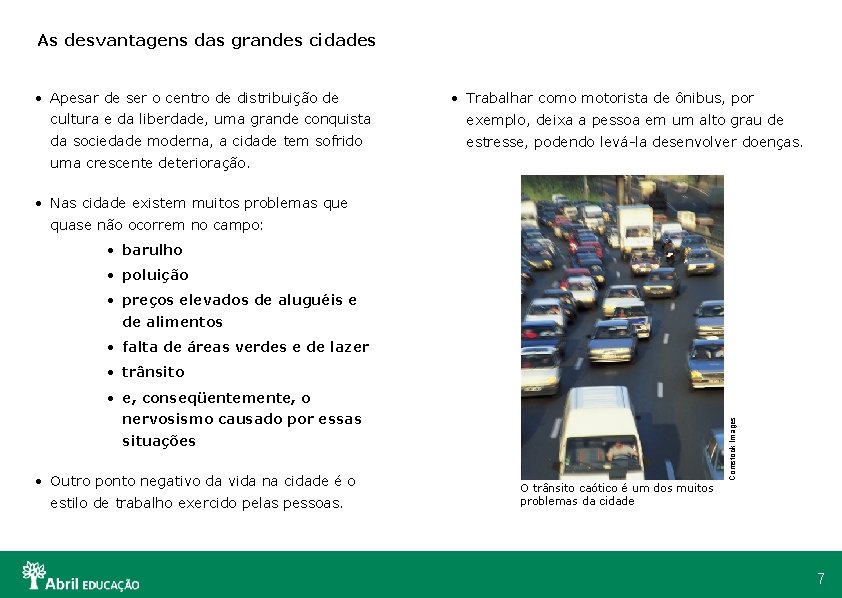 As desvantagens das grandes cidades

• Apesar de ser o centro de distribuição de cultura e da liberdade, uma grande conquista da sociedade moderna, a cidade tem sofrido uma crescente deterioração.

• Nas cidade existem muitos problemas que quase não ocorrem no campo:
• barulho
• poluição
• preços elevados de aluguéis e de alimentos
• falta de áreas verdes e de lazer
• trânsito
• e, conseqüentemente, o nervosismo causado por essas situações

• Outro ponto negativo da vida na cidade é o estilo de trabalho exercido pelas pessoas.

• Trabalhar como motorista de ônibus, por exemplo, deixa a pessoa em um alto grau de estresse, podendo levá-la desenvolver doenças.

Comstock Images

O trânsito caótico é um dos muitos problemas da cidade

Abril EDUCAÇÃO

7